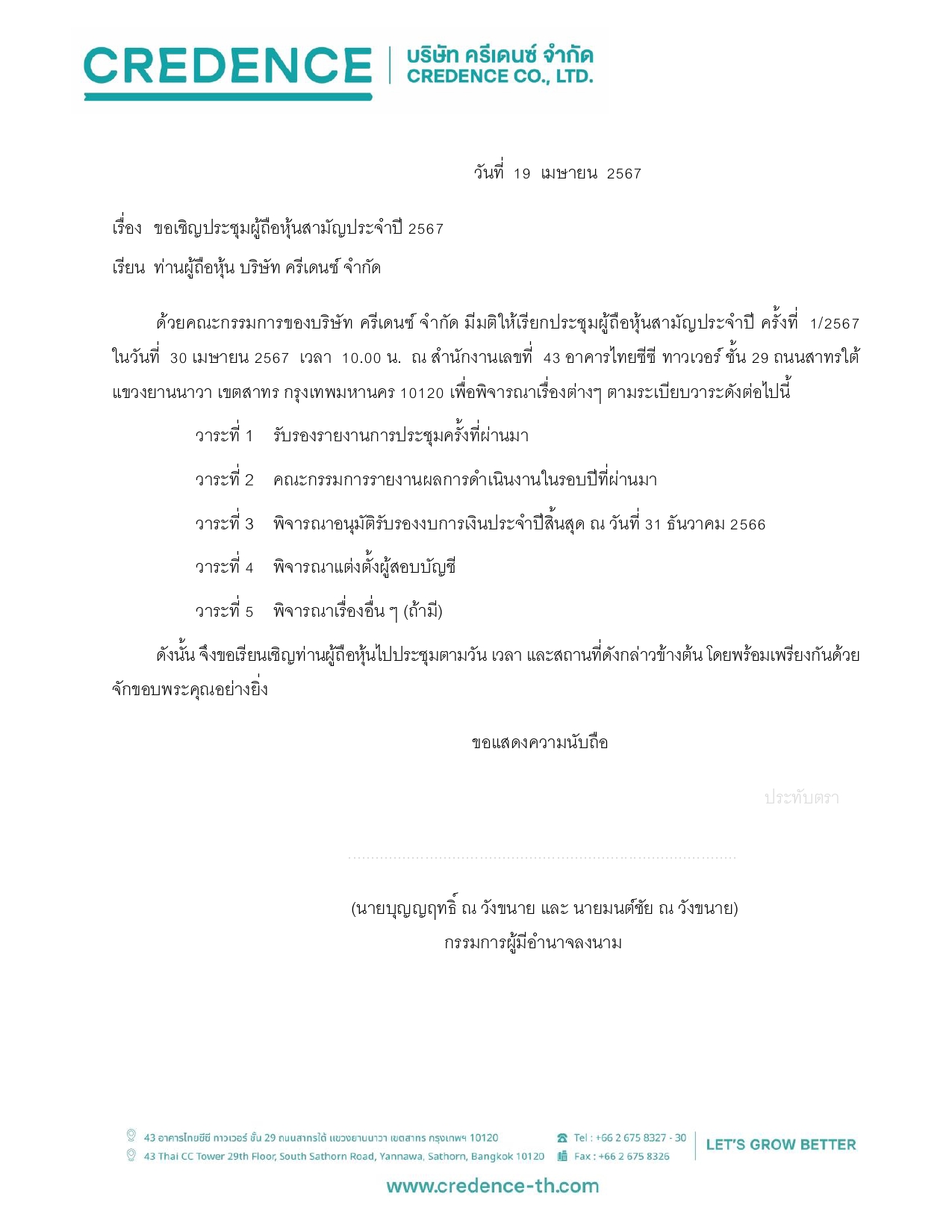 CREDENCE | บริษัท ครีเดนซ์ จำกัด CREDENCE CO., LTD.

วันที่ 19 เมษายน 2567

เรื่อง ขอเชิญประชุมผู้ถือหุ้นสามัญประจำปี 2567

เรียน ท่านผู้ถือหุ้น บริษัท ครีเดนซ์ จำกัด

ด้วยคณะกรรมการของบริษัท ครีเดนซ์ จำกัด มีมติให้เรียกประชุมผู้ถือหุ้นสามัญประจำปี ครั้งที่ 1/2567 ในวันที่ 30 เมษายน 2567 เวลา 10.00 น. ณ สำนักงานเลขที่ 43 อาคารไทยซีซี ทาวเวอร์ ชั้น 29 ถนนสาทรใต้ แขวงยานนาวา เขตสาทร กรุงเทพมหานคร 10120 เพื่อพิจารณาเรื่องต่างๆ ตามระเบียบวาระดังต่อไปนี้

วาระที่ 1 รับรองรายงานการประชุมครั้งที่ผ่านมา

วาระที่ 2 คณะกรรมการรายงานผลการดำเนินงานในรอบปีที่ผ่านมา

วาระที่ 3 พิจารณาอนุมัติรับรองงบการเงินประจำปีสิ้นสุด ณ วันที่ 31 ธันวาคม 2566

วาระที่ 4 พิจารณาแต่งตั้งผู้สอบบัญชี

วาระที่ 5 พิจารณาเรื่องอื่น ๆ (ถ้ามี)

ดังนั้น จึงขอเรียนเชิญท่านผู้ถือหุ้นไปประชุมตามวัน เวลา และสถานที่ดังกล่าวข้างต้น โดยพร้อมเพรียงกันด้วย จักขอบพระคุณอย่างยิ่ง

ขอแสดงความนับถือ

ประทับตรา

(นายบุญญฤทธิ์ ณ วังขนาย และ นายมนต์ชัย ณ วังขนาย)
กรรมการผู้มีอำนาจลงนาม

43 อาคารไทยซีซี ทาวเวอร์ ชั้น 29 ถนนสาทรใต้ แขวงยานนาวา เขตสาทร กรุงเทพฯ 10120
43 Thai CC Tower 29th Floor, South Sathorn Road, Yannawa, Sathorn, Bangkok 10120
Tel : +66 2 675 8327 - 30
Fax : +66 2 675 8326
LET'S GROW BETTER
www.credence-th.com